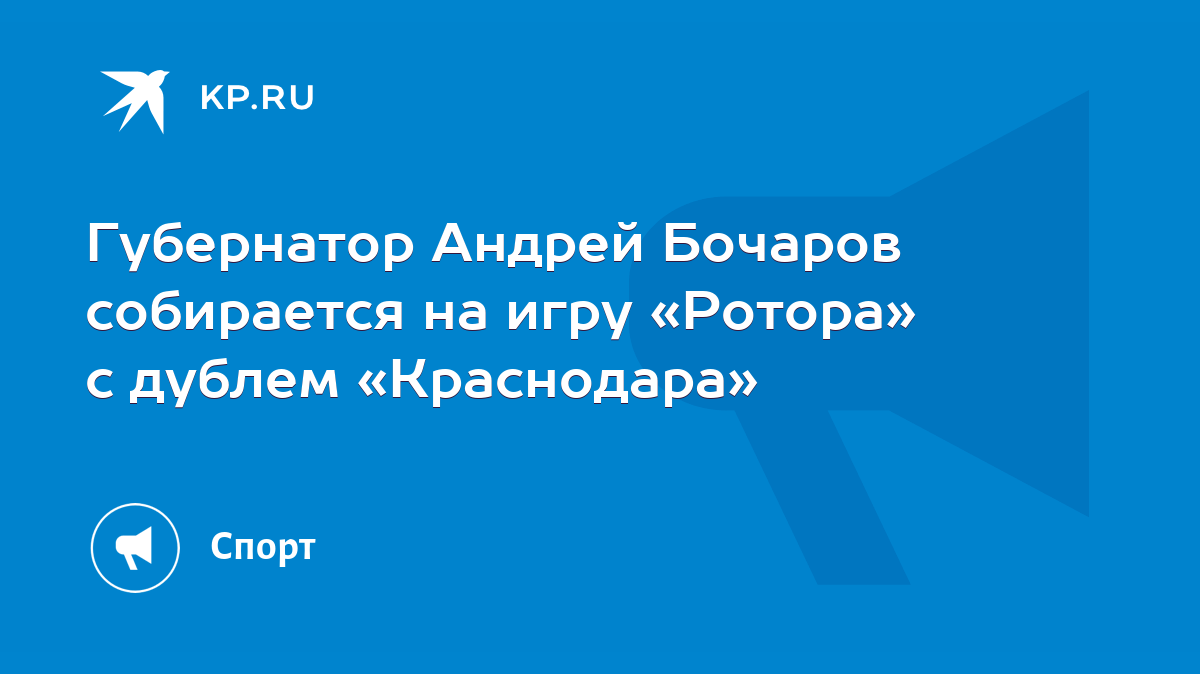 KP.RU

Губернатор Андрей Бочаров собирается на игру «Ротора» с дублем «Краснодара»

Спорт